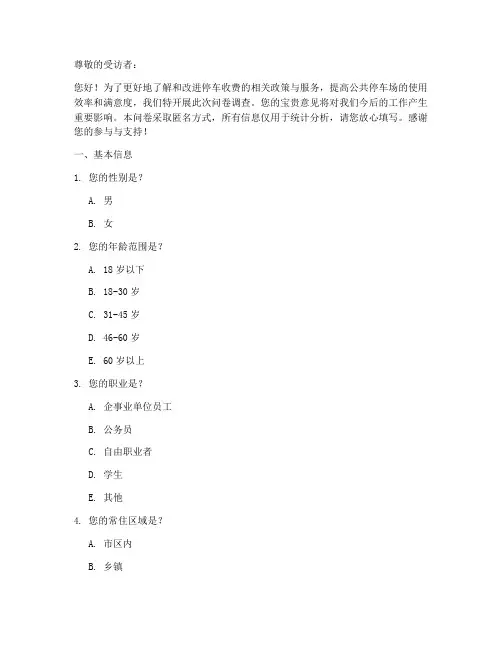 尊敬的受访者：

您好！为了更好地了解和改进停车收费的相关政策与服务，提高公共停车场的使用效率和满意度，我们特开展此次问卷调查。您的宝贵意见将对我们今后的工作产生重要影响。本问卷采取匿名方式，所有信息仅用于统计分析，请您放心填写。感谢您的参与与支持！

一、基本信息

1. 您的性别是？

A. 男

B. 女

2. 您的年龄范围是？

A. 18 岁以下

B. 18-30 岁

C. 31-45 岁

D. 46-60 岁

E. 60 岁以上

3. 您的职业是？

A. 企事业单位员工

B. 公务员

C. 自由职业者

D. 学生

E. 其他

4. 您的常住区域是？

A. 市区内

B. 乡镇